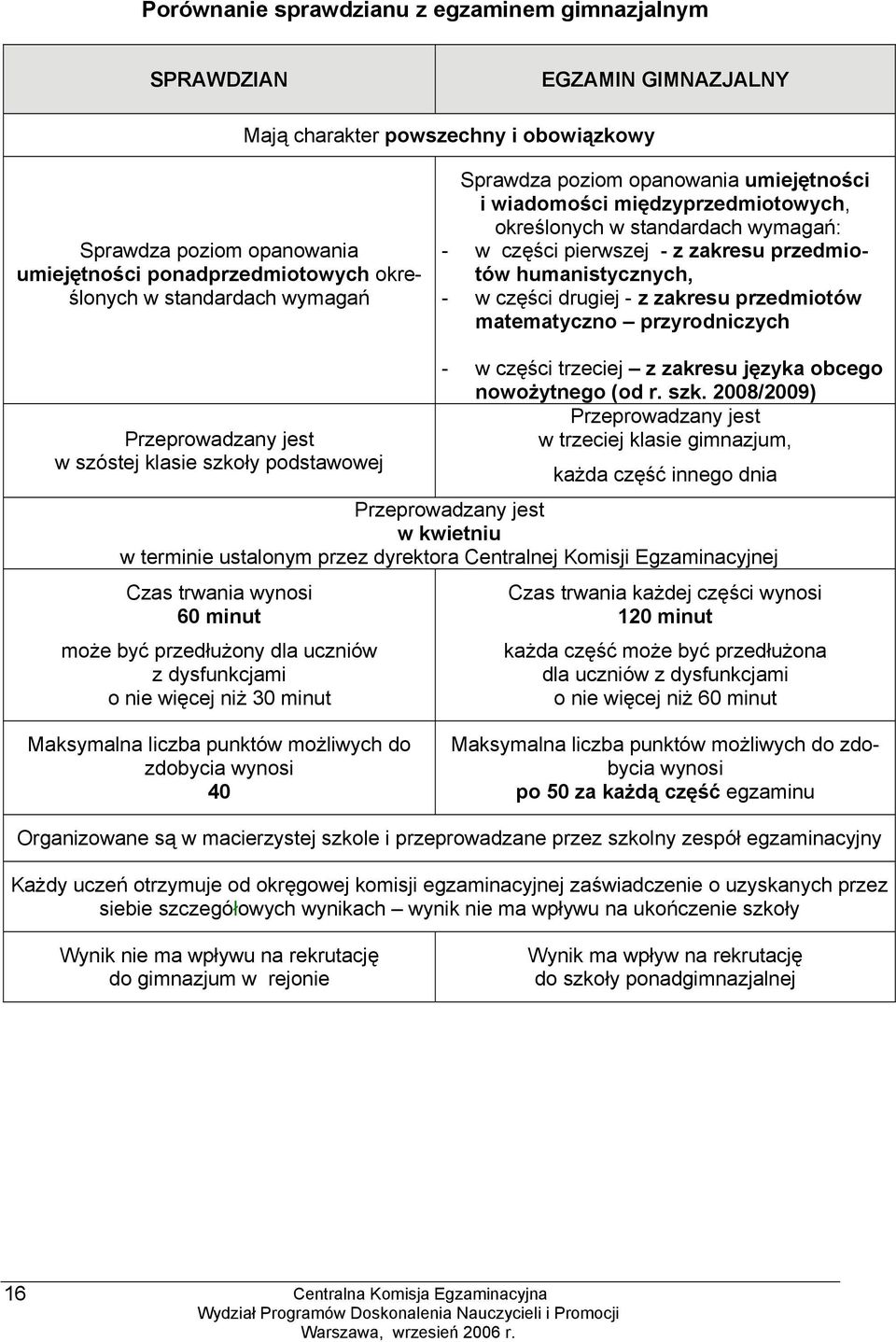 Porównanie sprawdzianu z egzaminem gimnazjalnym

| SPRAWDZIAN | EGZAMIN GIMNAZJALNY |
|---|---|
| Mają charakter powszechny i obowiązkowy | |
| Sprawdza poziom opanowania umiejętności ponadprzedmiotowych określonych w standardach wymagań | Sprawdza poziom opanowania umiejętności i wiadomości międzyprzedmiotowych, określonych w standardach wymagań: - w części pierwszej - z zakresu przedmiotów humanistycznych, - w części drugiej - z zakresu przedmiotów matematyczno – przyrodniczych - w części trzeciej – z zakresu języka obcego nowożytnego (od r. szk. 2008/2009) |
| Przeprowadzany jest w szóstej klasie szkoły podstawowej | Przeprowadzany jest w trzeciej klasie gimnazjum, każda część innego dnia |
| Przeprowadzany jest w kwietniu w terminie ustalonym przez dyrektora Centralnej Komisji Egzaminacyjnej | |
| Czas trwania wynosi 60 minut może być przedłużony dla uczniów z dysfunkcjami o nie więcej niż 30 minut | Czas trwania każdej części wynosi 120 minut każda część może być przedłużona dla uczniów z dysfunkcjami o nie więcej niż 60 minut |
| Maksymalna liczba punktów możliwych do zdobycia wynosi 40 | Maksymalna liczba punktów możliwych do zdobycia wynosi po 50 za każdą część egzaminu |
| Organizowane są w macierzystej szkole i przeprowadzane przez szkolny zespół egzaminacyjny | |
| Każdy uczeń otrzymuje od okręgowej komisji egzaminacyjnej zaświadczenie o uzyskanych przez siebie szczegółowych wynikach – wynik nie ma wpływu na ukończenie szkoły | |
| Wynik nie ma wpływu na rekrutację do gimnazjum w rejonie | Wynik ma wpływ na rekrutację do szkoły ponadgimnazjalnej |

16 Centralna Komisja Egzaminacyjna
Wydział Programów Doskonalenia Nauczycieli i Promocji
Warszawa, wrzesień 2006 r.